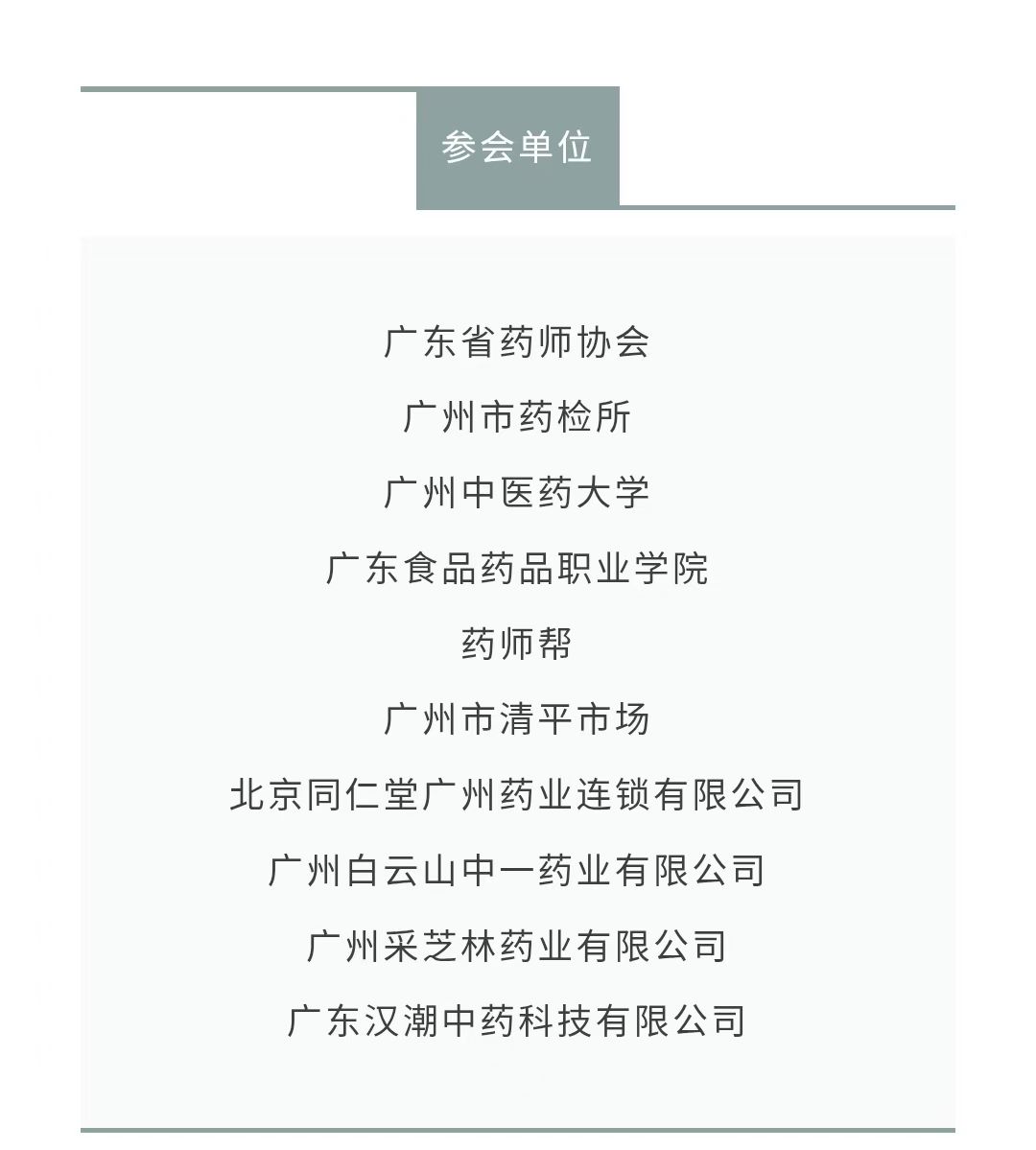 参会单位

广东省药师协会

广州市药检所

广州中医药大学

广东食品药品职业学院

药师帮

广州市清平市场

北京同仁堂广州药业连锁有限公司

广州白云山中一药业有限公司

广州采芝林药业有限公司

广东汉潮中药科技有限公司